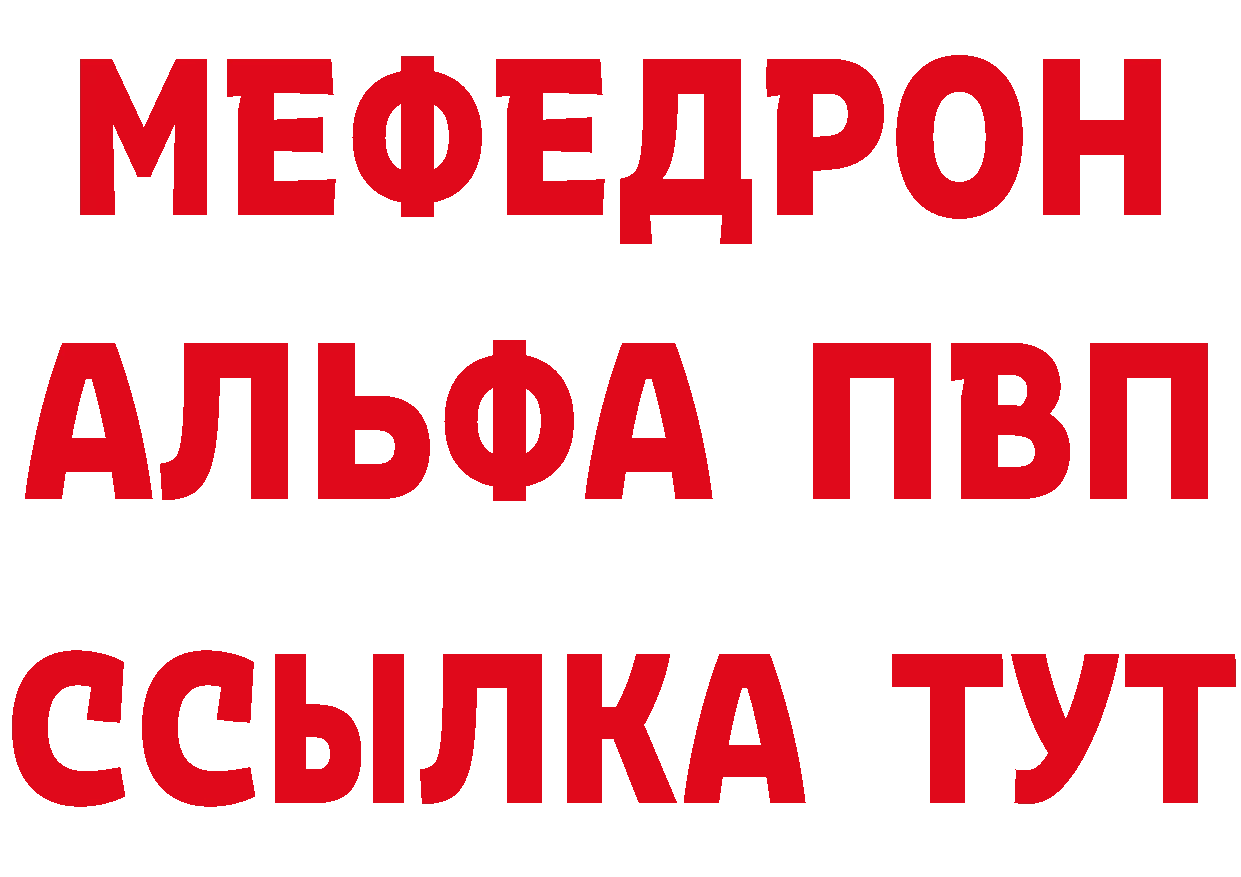 МЕФЕДРОН
АЛЬФА ПВП
ССЫЛКА ТУТ